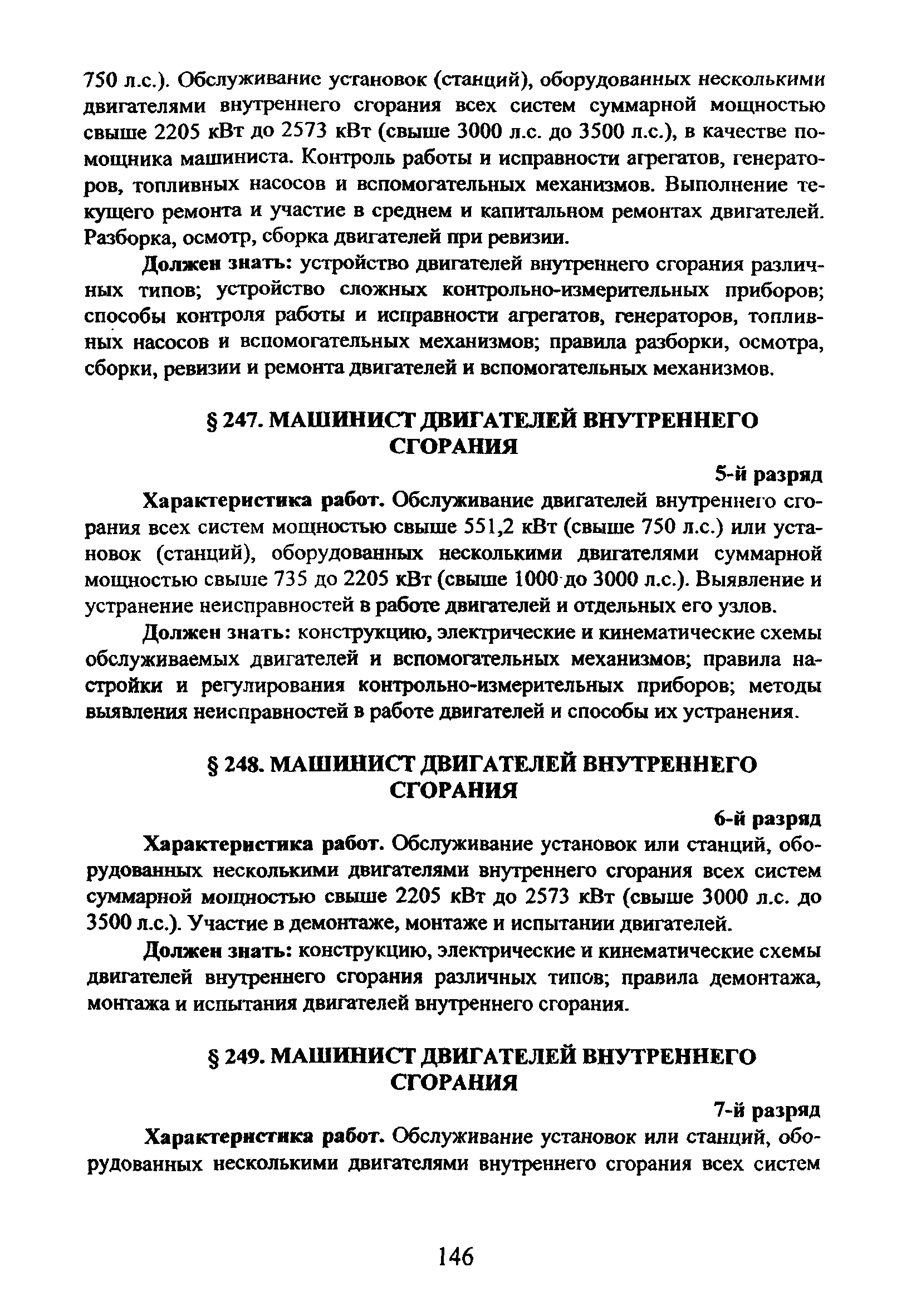 750 л.с.). Обслуживание установок (станций), оборудованных несколькими двигателями внутреннего сгорания всех систем суммарной мощностью свыше 2205 кВт до 2573 кВт (свыше 3000 л.с. до 3500 л.с.), в качестве помощника машиниста. Контроль работы и исправности агрегатов, генераторов, топливных насосов и вспомогательных механизмов. Выполнение текущего ремонта и участие в среднем и капитальном ремонтах двигателей. Разборка, осмотр, сборка двигателей при ревизии.

Должен знать: устройство двигателей внутреннего сгорания различных типов; устройство сложных контрольно-измерительных приборов; способы контроля работы и исправности агрегатов, генераторов, топливных насосов и вспомогательных механизмов; правила разборки, осмотра, сборки, ревизии и ремонта двигателей и вспомогательных механизмов.

§ 247. МАШИНИСТ ДВИГАТЕЛЕЙ ВНУТРЕННЕГО СГОРАНИЯ

5-й разряд

Характеристика работ. Обслуживание двигателей внутреннего сгорания всех систем мощностью свыше 551,2 кВт (свыше 750 л.с.) или установок (станций), оборудованных несколькими двигателями суммарной мощностью свыше 735 до 2205 кВт (свыше 1000 до 3000 л.с.). Выявление и устранение неисправностей в работе двигателей и отдельных его узлов.

Должен знать: конструкцию, электрические и кинематические схемы обслуживаемых двигателей и вспомогательных механизмов; правила настройки и регулирования контрольно-измерительных приборов; методы выявления неисправностей в работе двигателей и способы их устранения.

§ 248. МАШИНИСТ ДВИГАТЕЛЕЙ ВНУТРЕННЕГО СГОРАНИЯ

6-й разряд

Характеристика работ. Обслуживание установок или станций, оборудованных несколькими двигателями внутреннего сгорания всех систем суммарной мощностью свыше 2205 кВт до 2573 кВт (свыше 3000 л.с. до 3500 л.с.). Участие в демонтаже, монтаже и испытании двигателей.

Должен знать: конструкцию, электрические и кинематические схемы двигателей внутреннего сгорания различных типов; правила демонтажа, монтажа и испытания двигателей внутреннего сгорания.

§ 249. МАШИНИСТ ДВИГАТЕЛЕЙ ВНУТРЕННЕГО СГОРАНИЯ

7-й разряд

Характеристика работ. Обслуживание установок или станций, оборудованных несколькими двигателями внутреннего сгорания всех систем

146